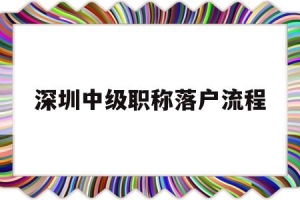 深圳中级职称落户流程